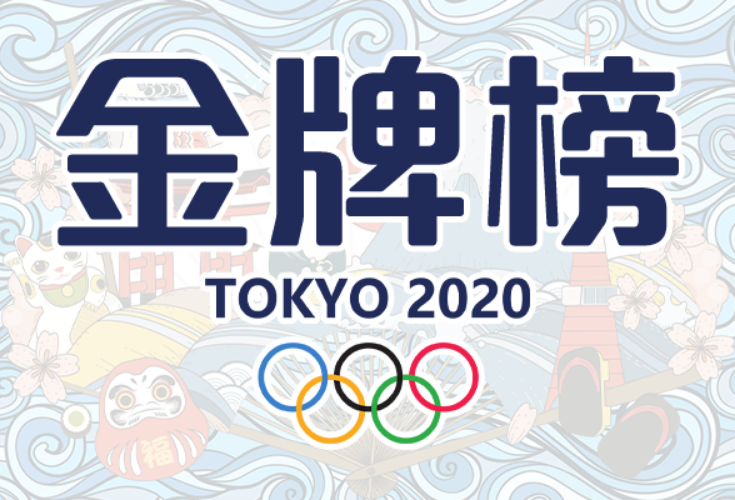 金牌榜

TOKYO 2020

福